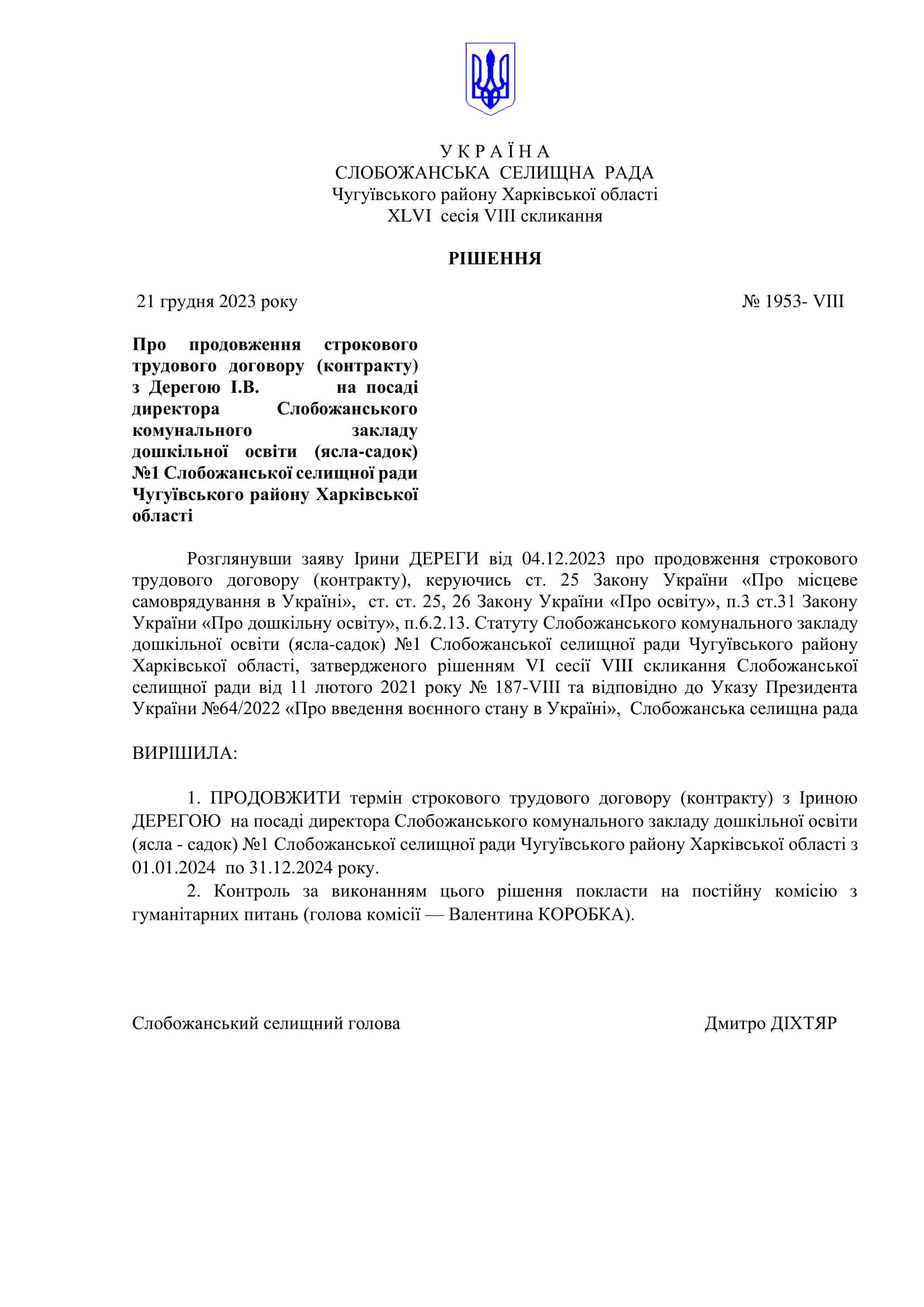 У К Р А Ї Н А
СЛОБОЖАНСЬКА СЕЛИЩНА РАДА
Чугуївського району Харківської області
XLVI сесія VIII скликання

РІШЕННЯ

21 грудня 2023 року

№ 1953- VIII

Про продовження строкового трудового договору (контракту) з Дерегою І.В. на посаді директора Слобожанського комунального закладу дошкільної освіти (ясла-садок) №1 Слобожанської селищної ради Чугуївського району Харківської області

Розглянувши заяву Ірини ДЕРЕГИ від 04.12.2023 про продовження строкового трудового договору (контракту), керуючись ст. 25 Закону України «Про місцеве самоврядування в Україні», ст. ст. 25, 26 Закону України «Про освіту», п.3 ст.31 Закону України «Про дошкільну освіту», п.6.2.13. Статуту Слобожанського комунального закладу дошкільної освіти (ясла-садок) №1 Слобожанської селищної ради Чугуївського району Харківської області, затвердженого рішенням VI сесії VIII скликання Слобожанської селищної ради від 11 лютого 2021 року № 187-VIII та відповідно до Указу Президента України №64/2022 «Про введення воєнного стану в Україні», Слобожанська селищна рада

ВИРІШИЛА:

1. ПРОДОВЖИТИ термін строкового трудового договору (контракту) з Іриною ДЕРЕГОЮ на посаді директора Слобожанського комунального закладу дошкільної освіти (ясла - садок) №1 Слобожанської селищної ради Чугуївського району Харківської області з 01.01.2024 по 31.12.2024 року.

2. Контроль за виконанням цього рішення покласти на постійну комісію з гуманітарних питань (голова комісії — Валентина КОРОБКА).

Слобожанський селищний голова

Дмитро ДІХТЯР